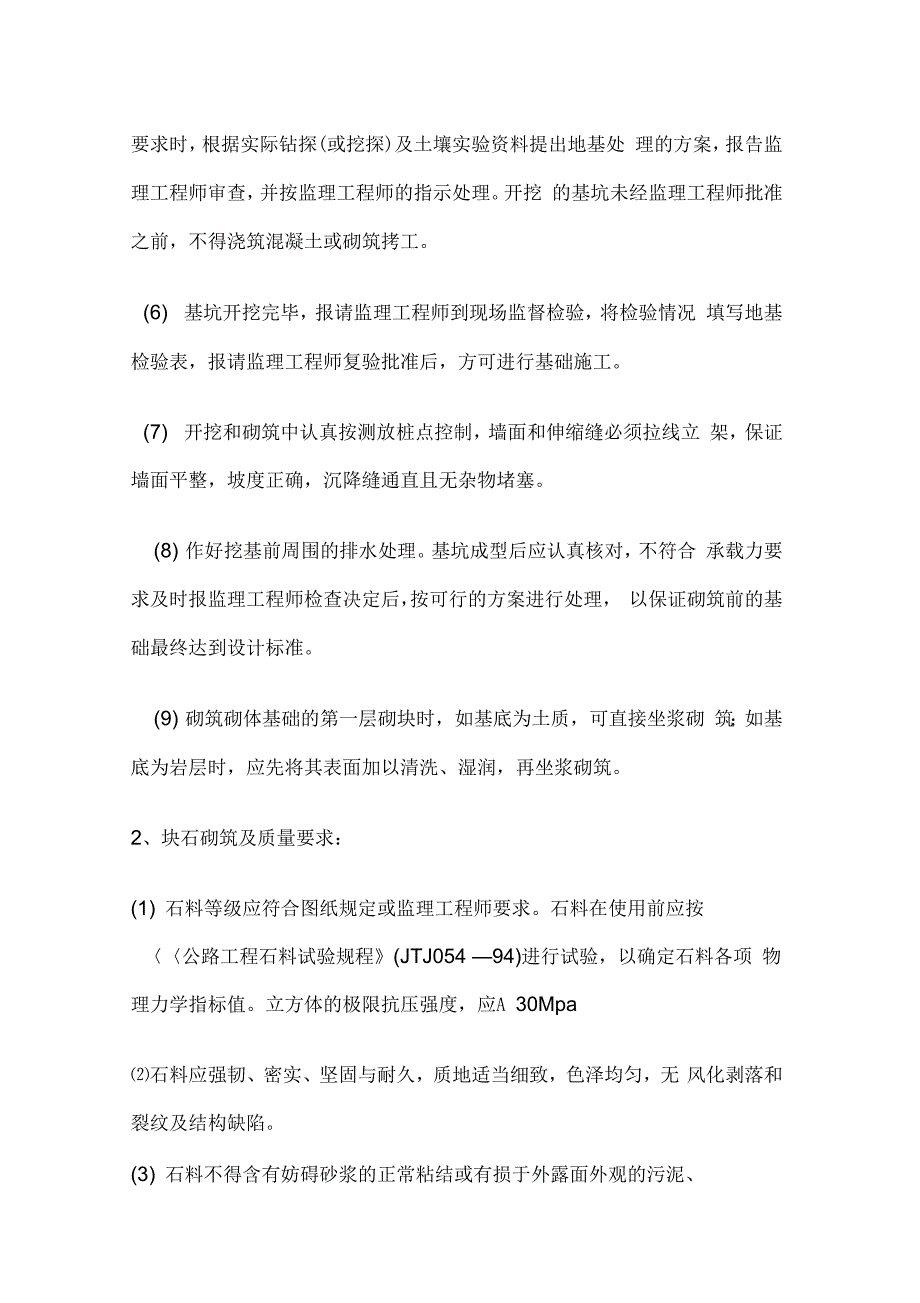 要求时，根据实际钻探(或挖探)及土壤实验资料提出地基处 理的方案，报告监理工程师审查，并按监理工程师的指示处理。开挖 的基坑未经监理工程师批准之前，不得浇筑混凝土或砌筑拷工。

(6) 基坑开挖完毕，报请监理工程师到现场监督检验，将检验情况 填写地基检验表，报请监理工程师复验批准后，方可进行基础施工。

(7) 开挖和砌筑中认真按测放桩点控制，墙面和伸缩缝必须拉线立 架，保证墙面平整，坡度正确，沉降缝通直且无杂物堵塞。

(8) 作好挖基前周围的排水处理。基坑成型后应认真核对，不符合 承载力要求及时报监理工程师检查决定后，按可行的方案进行处理， 以保证砌筑前的基础最终达到设计标准。

(9) 砌筑砌体基础的第一层砌块时，如基底为土质，可直接坐浆砌 筑;如基底为岩层时，应先将其表面加以清洗、湿润，再坐浆砌筑。

2、块石砌筑及质量要求：

(1) 石料等级应符合图纸规定或监理工程师要求。石料在使用前应按

〈〈公路工程石料试验规程》(JTJ054 —94)进行试验，以确定石料各项 物理力学指标值。立方体的极限抗压强度，应A 30Mpa

⑵石料应强韧、密实、坚固与耐久，质地适当细致，色泽均匀，无 风化剥落和裂纹及结构缺陷。

(3) 石料不得含有妨碍砂浆的正常粘结或有损于外露面外观的污泥、